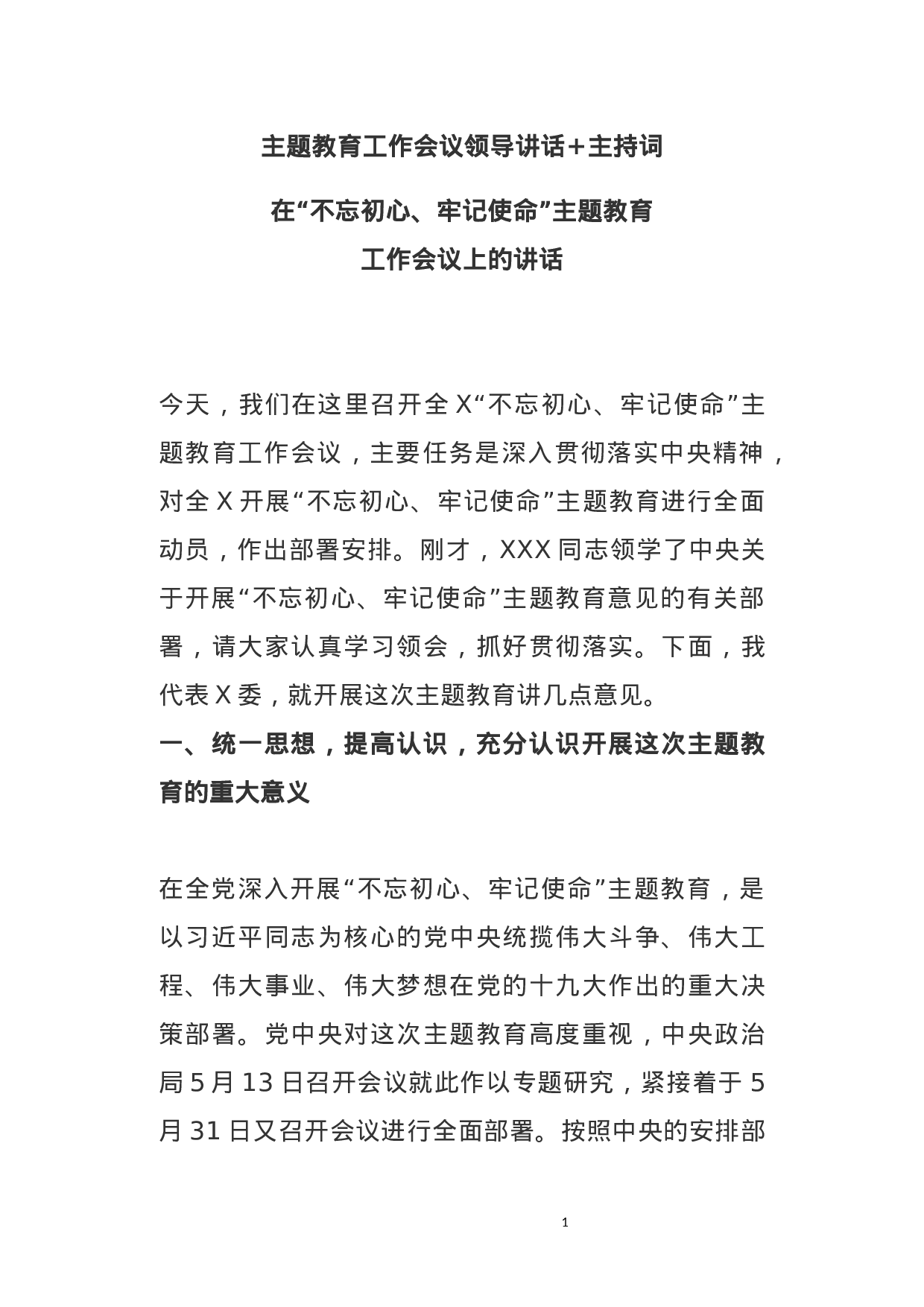 主题教育工作会议领导讲话+主持词

在“不忘初心、牢记使命”主题教育
工作会议上的讲话

今天，我们在这里召开全X“不忘初心、牢记使命”主题教育工作会议，主要任务是深入贯彻落实中央精神，对全X开展“不忘初心、牢记使命”主题教育进行全面动员，作出部署安排。刚才，XXX同志领学了中央关于开展“不忘初心、牢记使命”主题教育意见的有关部署，请大家认真学习领会，抓好贯彻落实。下面，我代表X委，就开展这次主题教育讲几点意见。

一、统一思想，提高认识，充分认识开展这次主题教育的重大意义

在全党深入开展“不忘初心、牢记使命”主题教育，是以习近平同志为核心的党中央统揽伟大斗争、伟大工程、伟大事业、伟大梦想在党的十九大作出的重大决策部署。党中央对这次主题教育高度重视，中央政治局5月13日召开会议就此作以专题研究，紧接着于5月31日又召开会议进行全面部署。按照中央的安排部

1